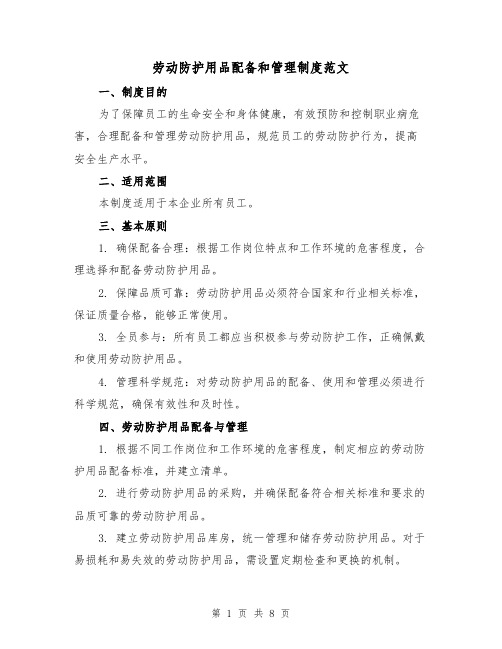 劳动防护用品配备和管理制度范文

一、制度目的

为了保障员工的生命安全和身体健康，有效预防和控制职业病危害，合理配备和管理劳动防护用品，规范员工的劳动防护行为，提高安全生产水平。

二、适用范围

本制度适用于本企业所有员工。

三、基本原则

1. 确保配备合理：根据工作岗位特点和工作环境的危害程度，合理选择和配备劳动防护用品。

2. 保障品质可靠：劳动防护用品必须符合国家和行业相关标准，保证质量合格，能够正常使用。

3. 全员参与：所有员工都应当积极参与劳动防护工作，正确佩戴和使用劳动防护用品。

4. 管理科学规范：对劳动防护用品的配备、使用和管理必须进行科学规范，确保有效性和及时性。

四、劳动防护用品配备与管理

1. 根据不同工作岗位和工作环境的危害程度，制定相应的劳动防护用品配备标准，并建立清单。

2. 进行劳动防护用品的采购，并确保配备符合相关标准和要求的品质可靠的劳动防护用品。

3. 建立劳动防护用品库房，统一管理和储存劳动防护用品。对于易损耗和易失效的劳动防护用品，需设置定期检查和更换的机制。

第 1 页 共 8 页